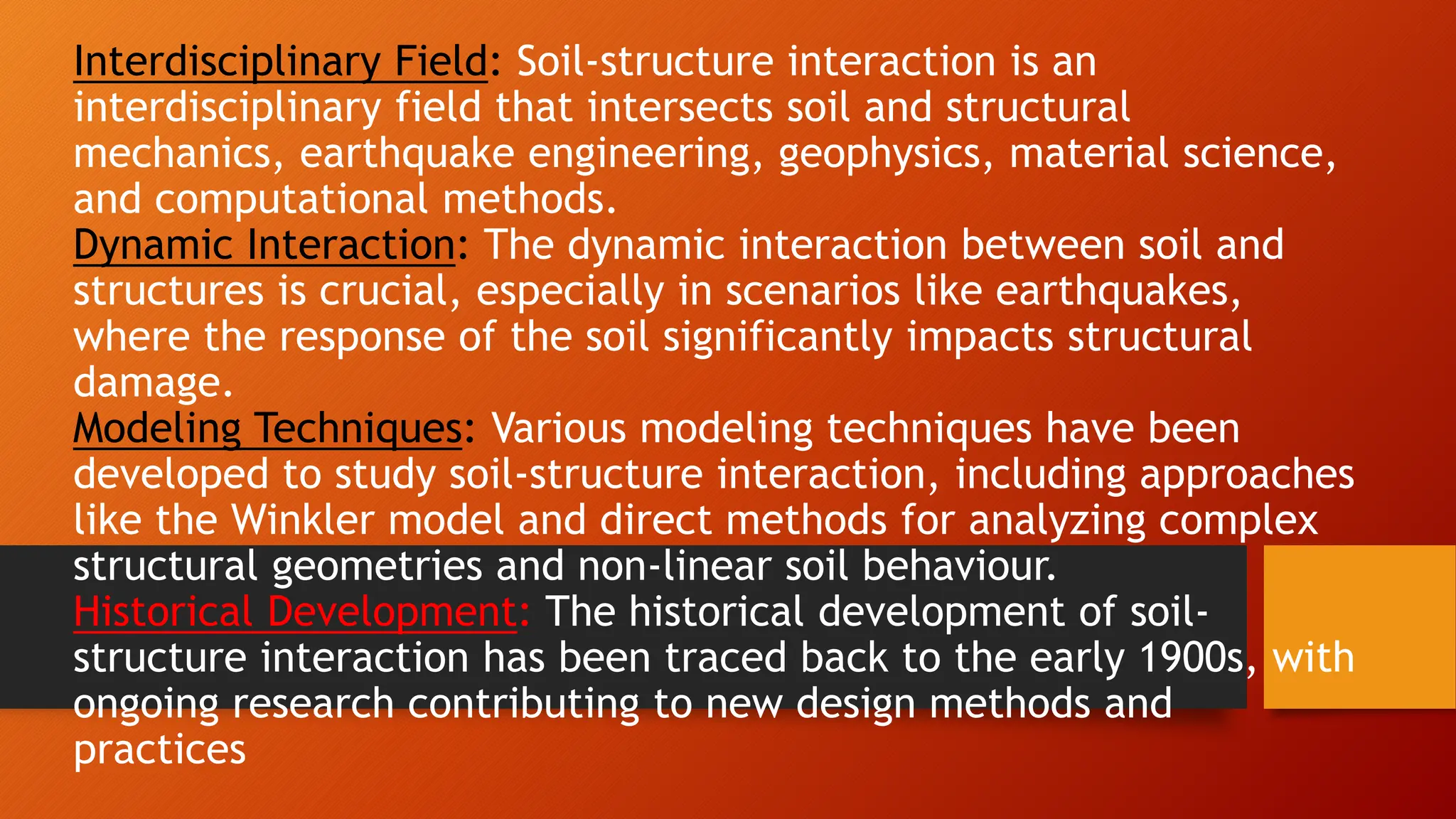 Interdisciplinary Field: Soil-structure interaction is an interdisciplinary field that intersects soil and structural mechanics, earthquake engineering, geophysics, material science, and computational methods.

Dynamic Interaction: The dynamic interaction between soil and structures is crucial, especially in scenarios like earthquakes, where the response of the soil significantly impacts structural damage.

Modeling Techniques: Various modeling techniques have been developed to study soil-structure interaction, including approaches like the Winkler model and direct methods for analyzing complex structural geometries and non-linear soil behaviour.

Historical Development: The historical development of soil-structure interaction has been traced back to the early 1900s, with ongoing research contributing to new design methods and practices